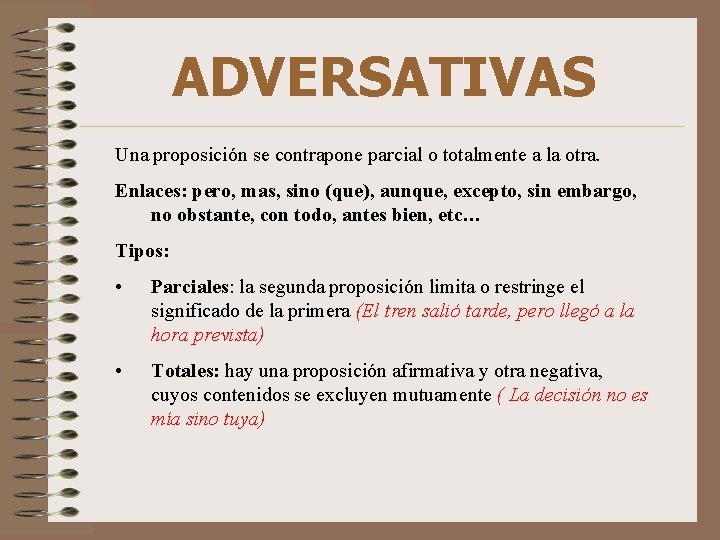 ADVERSATIVAS

Una proposición se contrapone parcial o totalmente a la otra.

Enlaces: pero, mas, sino (que), aunque, excepto, sin embargo, no obstante, con todo, antes bien, etc…

Tipos:

• Parciales: la segunda proposición limita o restringe el significado de la primera (El tren salió tarde, pero llegó a la hora prevista)

• Totales: hay una proposición afirmativa y otra negativa, cuyos contenidos se excluyen mutuamente ( La decisión no es mía sino tuya)